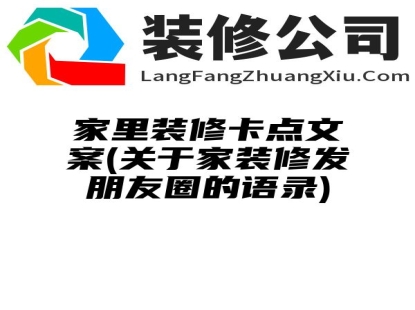 装修公司
LangFangZhuangXiu.Com

家里装修卡点文案(关于家装修发朋友圈的语录)